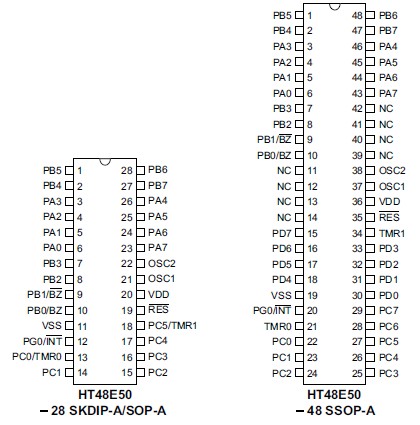 PB5 1 28 PB6
PB4 2 27 PB7
PA3 3 26 PA4
PA2 4 25 PA5
PA1 5 24 PA6
PA0 6 23 PA7
PB3 7 22 OSC2
PB2 8 21 OSC1
PB1/$\overline{BZ}$ 9 20 VDD
PB0/BZ 10 19 $\overline{RES}$
VSS 11 18 PC5/TMR1
PG0/$\overline{INT}$ 12 17 PC4
PC0/TMR0 13 16 PC3
PC1 14 15 PC2

HT48E50
– 28 SKDIP-A/SOP-A

PB5 1 48 PB6
PB4 2 47 PB7
PA3 3 46 PA4
PA2 4 45 PA5
PA1 5 44 PA6
PA0 6 43 PA7
PB3 7 42 NC
PB2 8 41 NC
PB1/$\overline{BZ}$ 9 40 NC
PB0/BZ 10 39 NC
NC 11 38 OSC2
NC 12 37 OSC1
NC 13 36 VDD
NC 14 35 $\overline{RES}$
PD7 15 34 TMR1
PD6 16 33 PD3
PD5 17 32 PD2
PD4 18 31 PD1
VSS 19 30 PD0
PG0/$\overline{INT}$ 20 29 PC7
TMR0 21 28 PC6
PC0 22 27 PC5
PC1 23 26 PC4
PC2 24 25 PC3

HT48E50
– 48 SSOP-A